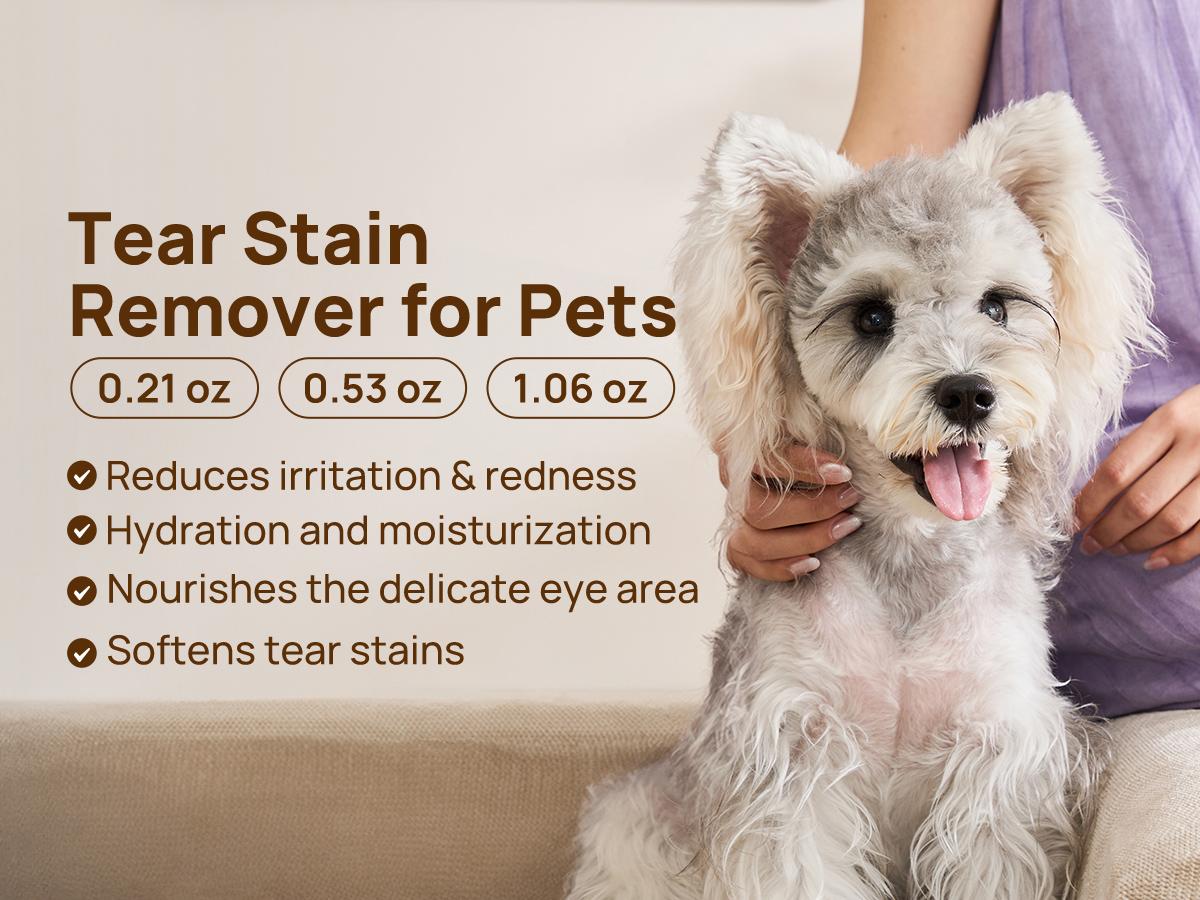 Tear Stain Remover for Pets

0.21 oz

0.53 oz

1.06 oz

Reduces irritation & redness

Hydration and moisturization

Nourishes the delicate eye area

Softens tear stains